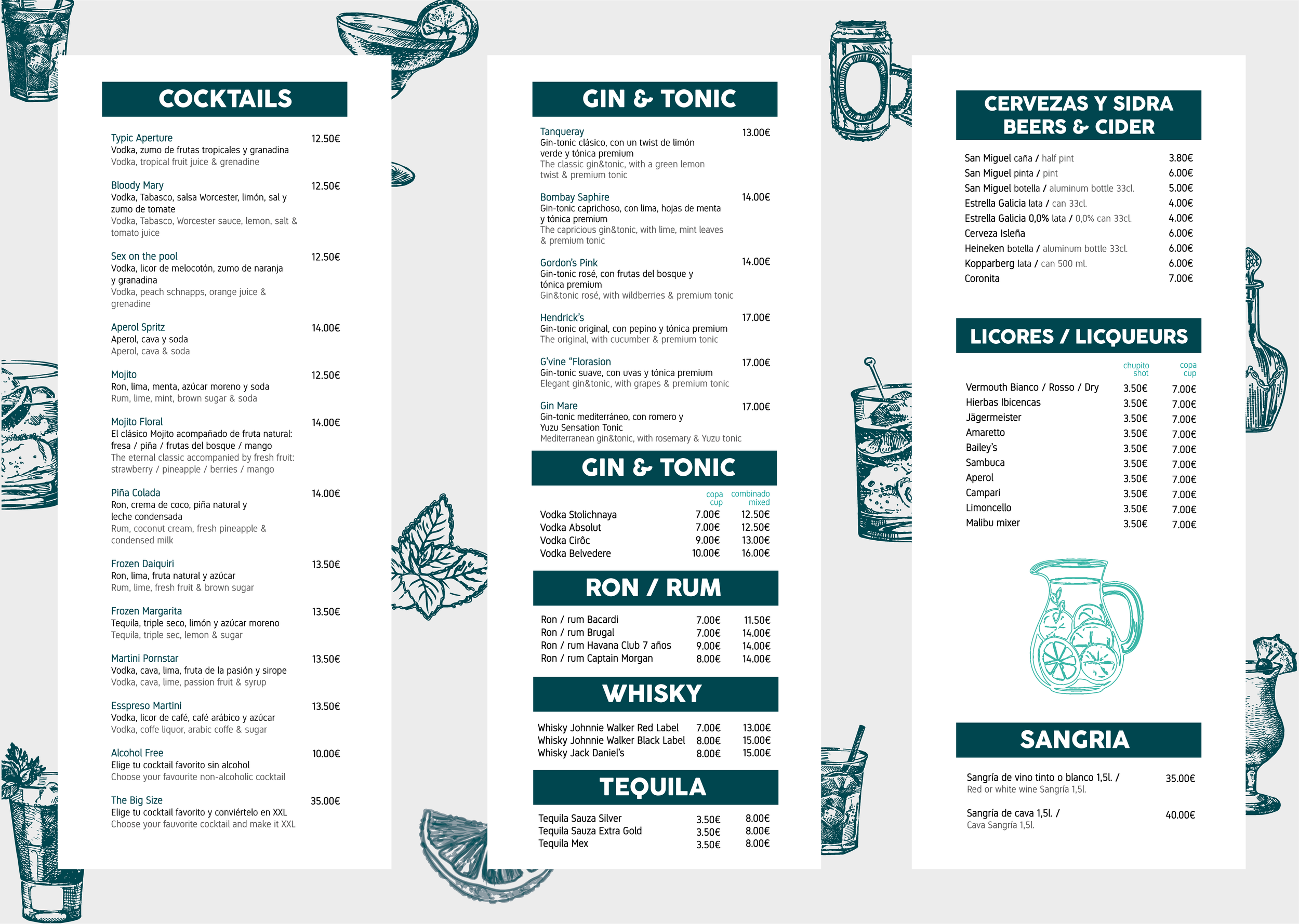 COCKTAILS

Typic Aperture 12.50€
Vodka, zumo de frutas tropicales y granadina
Vodka, tropical fruit juice & grenadine

Bloody Mary 12.50€
Vodka, Tabasco, salsa Worcester, limón, sal y zumo de tomate
Vodka, Tabasco, Worcester sauce, lemon, salt & tomato juice

Sex on the pool 12.50€
Vodka, licor de melocotón, zumo de naranja y granadina
Vodka, peach schnapps, orange juice & grenadine

Aperol Spritz 14.00€
Aperol, cava y soda
Aperol, cava & soda

Mojito 12.50€
Ron, lima, menta, azúcar moreno y soda
Rum, lime, mint, brown sugar & soda

Mojito Floral 14.00€
El clásico Mojito acompañado de fruta natural: fresa / piña / frutas del bosque / mango
The eternal classic accompanied by fresh fruit: strawberry / pineapple / berries / mango

Piña Colada 14.00€
Ron, crema de coco, piña natural y leche condensada
Rum, coconut cream, fresh pineapple & condensed milk

Frozen Daiquiri 13.50€
Ron, lima, fruta natural y azúcar
Rum, lime, fresh fruit & brown sugar

Frozen Margarita 13.50€
Tequila, triple seco, limón y azúcar moreno
Tequila, triple sec, lemon & sugar

Martini Pornstar 13.50€
Vodka, cava, lima, fruta de la pasión y sirope
Vodka, cava, lime, passion fruit & syrup

Esspreso Martini 13.50€
Vodka, licor de café, café arábico y azúcar
Vodka, coffe liquor, arabic coffe & sugar

Alcohol Free 10.00€
Elige tu cocktail favorito sin alcohol
Choose your favourite non-alcoholic cocktail

The Big Size 35.00€
Elige tu cocktail favorito y conviértelo en XXL
Choose your fauvorite cocktail and make it XXL

GIN & TONIC

Tanqueray 13.00€
Gin-tonic clásico, con un twist de limón verde y tónica premium
The classic gin&tonic, with a green lemon twist & premium tonic

Bombay Saphire 14.00€
Gin-tonic caprichoso, con lima, hojas de menta y tónica premium
The capricious gin&tonic, with lime, mint leaves & premium tonic

Gordon's Pink 14.00€
Gin-tonic rosé, con frutas del bosque y tónica premium
Gin&tonic rosé, with wildberries & premium tonic

Hendrick's 17.00€
Gin-tonic original, con pepino y tónica premium
The original, with cucumber & premium tonic

G'vine "Florasion 17.00€
Gin-tonic suave, con uvas y tónica premium
Elegant gin&tonic, with grapes & premium tonic

Gin Mare 17.00€
Gin-tonic mediterráneo, con romero y Yuzu Sensation Tonic
Mediterranean gin&tonic, with rosemary & Yuzu tonic

GIN & TONIC

| | copa cup | combinado mixed |
|---|---|---|
| Vodka Stolichnaya | 7.00€ | 12.50€ |
| Vodka Absolut | 7.00€ | 12.50€ |
| Vodka Cirôc | 9.00€ | 13.00€ |
| Vodka Belvedere | 10.00€ | 16.00€ |

RON / RUM

| | | |
|---|---|---|
| Ron / rum Bacardi | 7.00€ | 11.50€ |
| Ron / rum Brugal | 7.00€ | 14.00€ |
| Ron / rum Havana Club 7 años | 9.00€ | 14.00€ |
| Ron / rum Captain Morgan | 8.00€ | 14.00€ |

WHISKY

| | | |
|---|---|---|
| Whisky Johnnie Walker Red Label | 7.00€ | 13.00€ |
| Whisky Johnnie Walker Black Label | 8.00€ | 15.00€ |
| Whisky Jack Daniel's | 8.00€ | 15.00€ |

TEQUILA

| | | |
|---|---|---|
| Tequila Sauza Silver | 3.50€ | 8.00€ |
| Tequila Sauza Extra Gold | 3.50€ | 8.00€ |
| Tequila Mex | 3.50€ | 8.00€ |

CERVEZAS Y SIDRA
BEERS & CIDER

| | |
|---|---|
| San Miguel caña / half pint | 3.80€ |
| San Miguel pinta / pint | 6.00€ |
| San Miguel botella / aluminum bottle 33cl. | 5.00€ |
| Estrella Galicia lata / can 33cl. | 4.00€ |
| Estrella Galicia 0,0% lata / 0,0% can 33cl. | 4.00€ |
| Cerveza Isleña | 6.00€ |
| Heineken botella / aluminum bottle 33cl. | 6.00€ |
| Kopparberg lata / can 500 ml. | 6.00€ |
| Coronita | 7.00€ |

LICORES / LICQUEURS

| | chupito shot | copa cup |
|---|---|---|
| Vermouth Bianco / Rosso / Dry | 3.50€ | 7.00€ |
| Hierbas Ibicencas | 3.50€ | 7.00€ |
| Jägermeister | 3.50€ | 7.00€ |
| Amaretto | 3.50€ | 7.00€ |
| Bailey's | 3.50€ | 7.00€ |
| Sambuca | 3.50€ | 7.00€ |
| Aperol | 3.50€ | 7.00€ |
| Campari | 3.50€ | 7.00€ |
| Limoncello | 3.50€ | 7.00€ |
| Malibu mixer | 3.50€ | 7.00€ |

SANGRIA

Sangría de vino tinto o blanco 1,5l. / 35.00€
Red or white wine Sangría 1,5l.

Sangría de cava 1,5l. / 40.00€
Cava Sangría 1,5l.